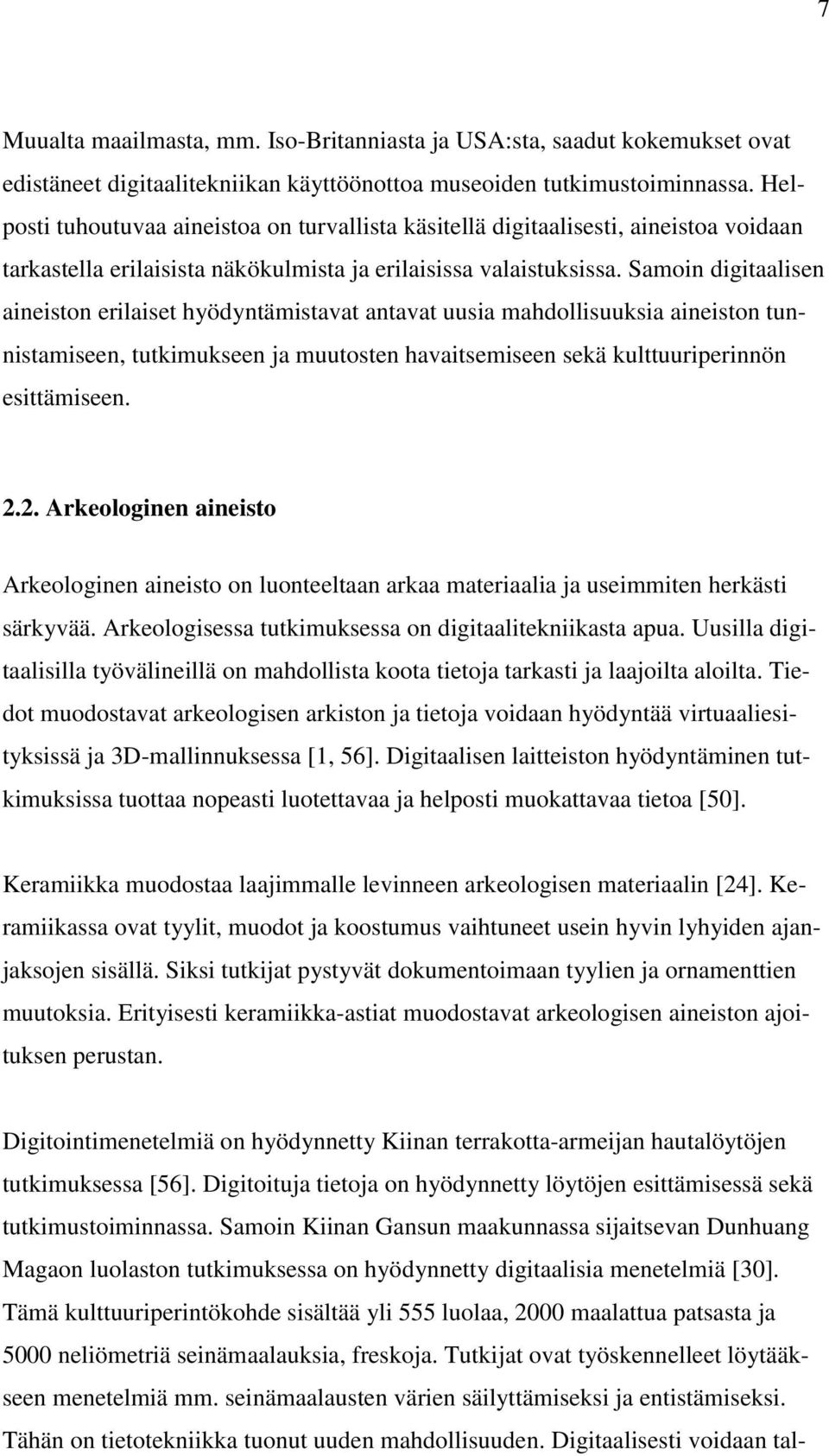 7

Muualta maailmasta, mm. Iso-Britanniasta ja USA:sta, saadut kokemukset ovat edistäneet digitaalitekniikan käyttöönottoa museoiden tutkimustoiminnassa. Helposti tuhoutuvaa aineistoa on turvallista käsitellä digitaalisesti, aineistoa voidaan tarkastella erilaisista näkökulmista ja erilaisissa valaistuksissa. Samoin digitaalisen aineiston erilaiset hyödyntämistavat antavat uusia mahdollisuuksia aineiston tunnistamiseen, tutkimukseen ja muutosten havaitsemiseen sekä kulttuuriperinnön esittämiseen.

2.2. Arkeologinen aineisto

Arkeologinen aineisto on luonteeltaan arkaa materiaalia ja useimmiten herkästi särkyvää. Arkeologisessa tutkimuksessa on digitaalitekniikasta apua. Uusilla digitaalisilla työvälineillä on mahdollista koota tietoja tarkasti ja laajoilta aloilta. Tiedot muodostavat arkeologisen arkiston ja tietoja voidaan hyödyntää virtuaaliesityksissä ja 3D-mallinnuksessa [1, 56]. Digitaalisen laitteiston hyödyntäminen tutkimuksissa tuottaa nopeasti luotettavaa ja helposti muokattavaa tietoa [50].

Keramiikka muodostaa laajimmalle levinneen arkeologisen materiaalin [24]. Keramiikassa ovat tyylit, muodot ja koostumus vaihtuneet usein hyvin lyhyiden ajanjaksojen sisällä. Siksi tutkijat pystyvät dokumentoimaan tyylien ja ornamenttien muutoksia. Erityisesti keramiikka-astiat muodostavat arkeologisen aineiston ajoituksen perustan.

Digitointimenetelmiä on hyödynnetty Kiinan terrakotta-armeijan hautalöytöjen tutkimuksessa [56]. Digitoituja tietoja on hyödynnetty löytöjen esittämisessä sekä tutkimustoiminnassa. Samoin Kiinan Gansun maakunnassa sijaitsevan Dunhuang Magaon luolaston tutkimuksessa on hyödynnetty digitaalisia menetelmiä [30]. Tämä kulttuuriperintökohde sisältää yli 555 luolaa, 2000 maalattua patsasta ja 5000 neliömetriä seinämaalauksia, freskoja. Tutkijat ovat työskennelleet löytääkseen menetelmiä mm. seinämaalausten värien säilyttämiseksi ja entistämiseksi. Tähän on tietotekniikka tuonut uuden mahdollisuuden. Digitaalisesti voidaan tal-